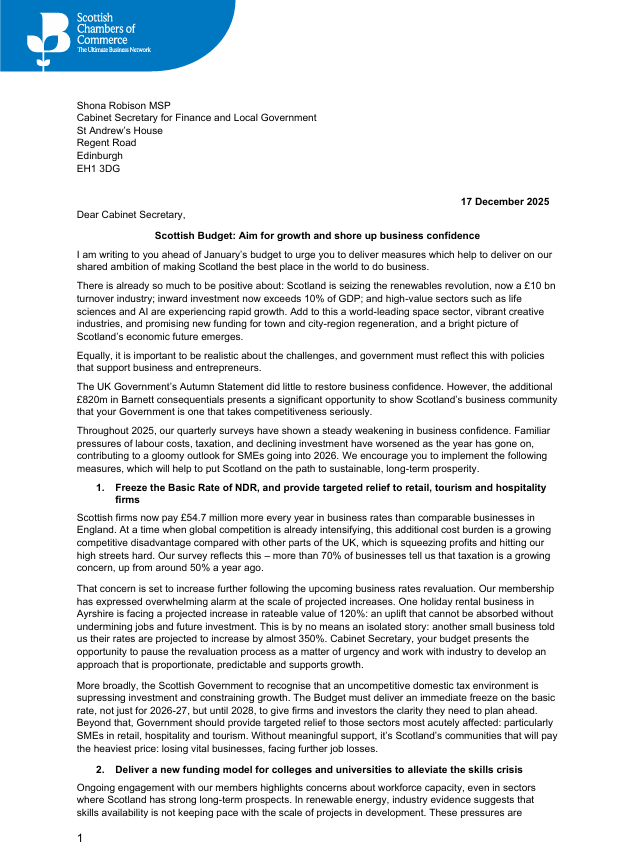 Scottish Chambers of Commerce
The Ultimate Business Network

Shona Robison MSP
Cabinet Secretary for Finance and Local Government
St Andrew's House
Regent Road
Edinburgh
EH1 3DG

17 December 2025

Dear Cabinet Secretary,

Scottish Budget: Aim for growth and shore up business confidence

I am writing to you ahead of January's budget to urge you to deliver measures which help to deliver on our shared ambition of making Scotland the best place in the world to do business.

There is already so much to be positive about: Scotland is seizing the renewables revolution, now a £10 bn turnover industry; inward investment now exceeds 10% of GDP; and high-value sectors such as life sciences and AI are experiencing rapid growth. Add to this a world-leading space sector, vibrant creative industries, and promising new funding for town and city-region regeneration, and a bright picture of Scotland's economic future emerges.

Equally, it is important to be realistic about the challenges, and government must reflect this with policies that support business and entrepreneurs.

The UK Government's Autumn Statement did little to restore business confidence. However, the additional £820m in Barnett consequentials presents a significant opportunity to show Scotland's business community that your Government is one that takes competitiveness seriously.

Throughout 2025, our quarterly surveys have shown a steady weakening in business confidence. Familiar pressures of labour costs, taxation, and declining investment have worsened as the year has gone on, contributing to a gloomy outlook for SMEs going into 2026. We encourage you to implement the following measures, which will help to put Scotland on the path to sustainable, long-term prosperity.

1. Freeze the Basic Rate of NDR, and provide targeted relief to retail, tourism and hospitality firms

Scottish firms now pay £54.7 million more every year in business rates than comparable businesses in England. At a time when global competition is already intensifying, this additional cost burden is a growing competitive disadvantage compared with other parts of the UK, which is squeezing profits and hitting our high streets hard. Our survey reflects this – more than 70% of businesses tell us that taxation is a growing concern, up from around 50% a year ago.

That concern is set to increase further following the upcoming business rates revaluation. Our membership has expressed overwhelming alarm at the scale of projected increases. One holiday rental business in Ayrshire is facing a projected increase in rateable value of 120%: an uplift that cannot be absorbed without undermining jobs and future investment. This is by no means an isolated story: another small business told us their rates are projected to increase by almost 350%. Cabinet Secretary, your budget presents the opportunity to pause the revaluation process as a matter of urgency and work with industry to develop an approach that is proportionate, predictable and supports growth.

More broadly, the Scottish Government to recognise that an uncompetitive domestic tax environment is supressing investment and constraining growth. The Budget must deliver an immediate freeze on the basic rate, not just for 2026-27, but until 2028, to give firms and investors the clarity they need to plan ahead. Beyond that, Government should provide targeted relief to those sectors most acutely affected: particularly SMEs in retail, hospitality and tourism. Without meaningful support, it's Scotland's communities that will pay the heaviest price: losing vital businesses, facing further job losses.

2. Deliver a new funding model for colleges and universities to alleviate the skills crisis

Ongoing engagement with our members highlights concerns about workforce capacity, even in sectors where Scotland has strong long-term prospects. In renewable energy, industry evidence suggests that skills availability is not keeping pace with the scale of projects in development. These pressures are

1